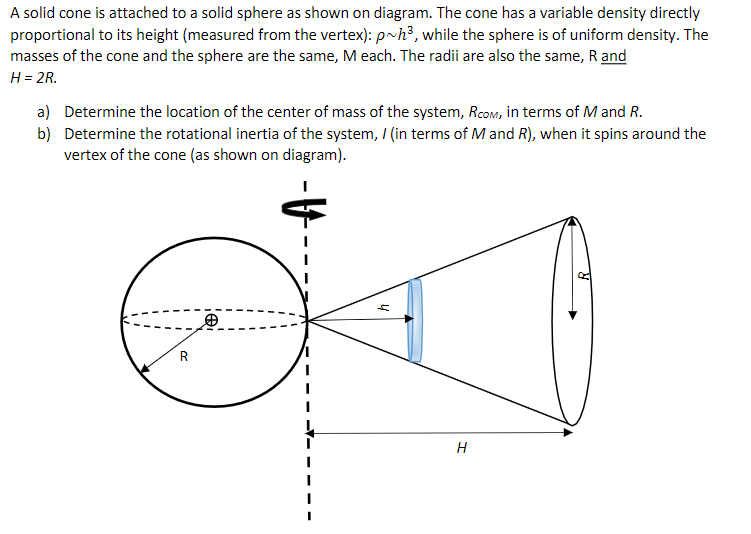 A solid cone is attached to a solid sphere as shown on diagram. The cone has a variable density directly proportional to its height (measured from the vertex): $\rho \sim h^3$, while the sphere is of uniform density. The masses of the cone and the sphere are the same, M each. The radii are also the same, R and H = 2R.

a) Determine the location of the center of mass of the system, $R_{COM}$, in terms of M and R.
b) Determine the rotational inertia of the system, I (in terms of M and R), when it spins around the vertex of the cone (as shown on diagram).

R
h
R
H